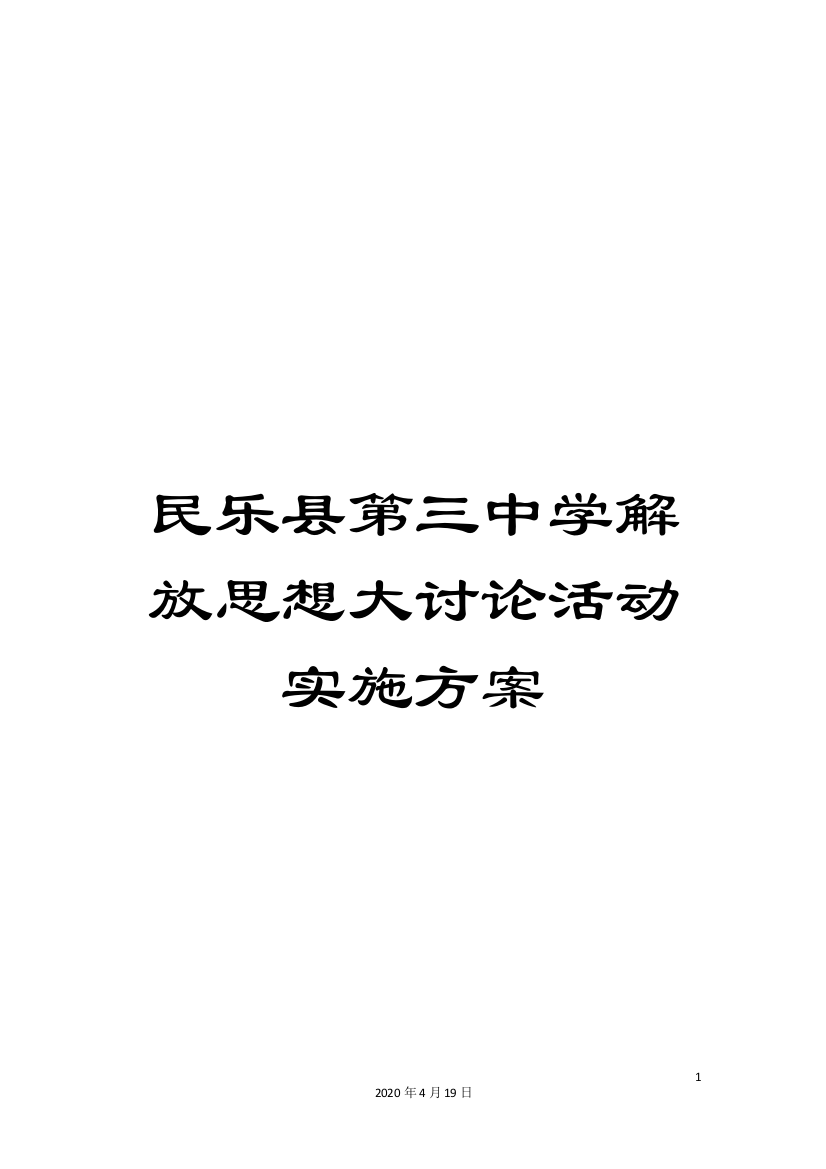 民乐县第三中学解放思想大讨论活动实施方案

1

2020年4月19日